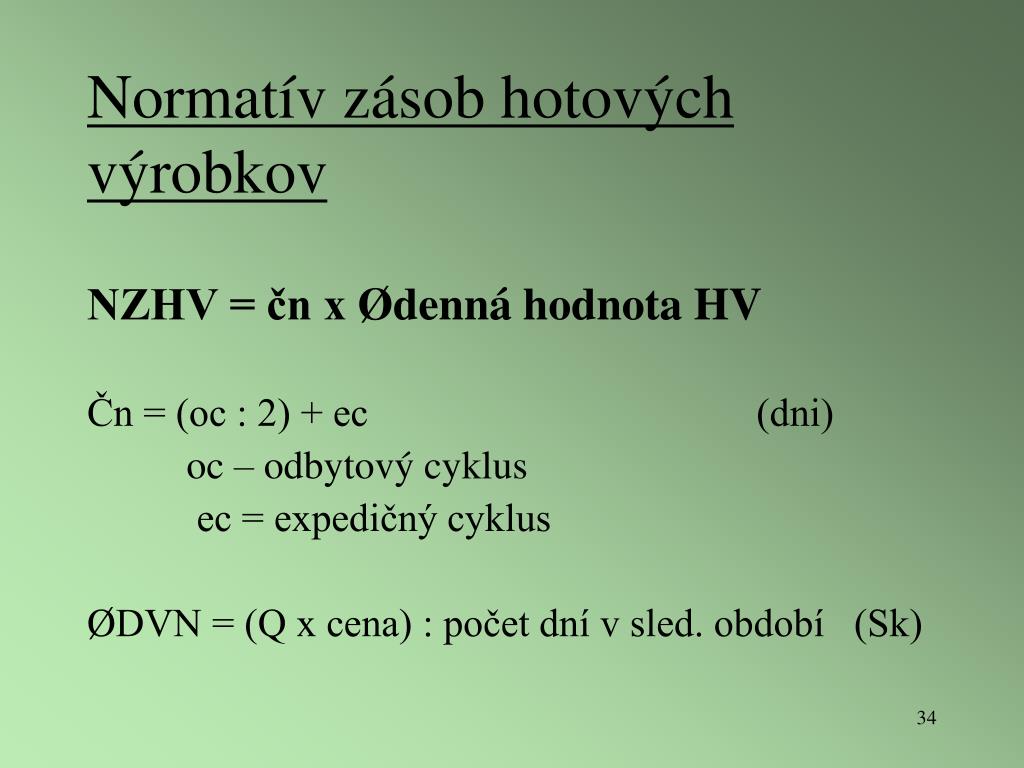 Normatív zásob hotových výrobkov

NZHV = čn x Ødenná hodnota HV

Čn = (oc : 2) + ec (dni)

oc – odbytový cyklus

ec = expedičný cyklus

ØDVN = (Q x cena) : počet dní v sled. období (Sk)

34